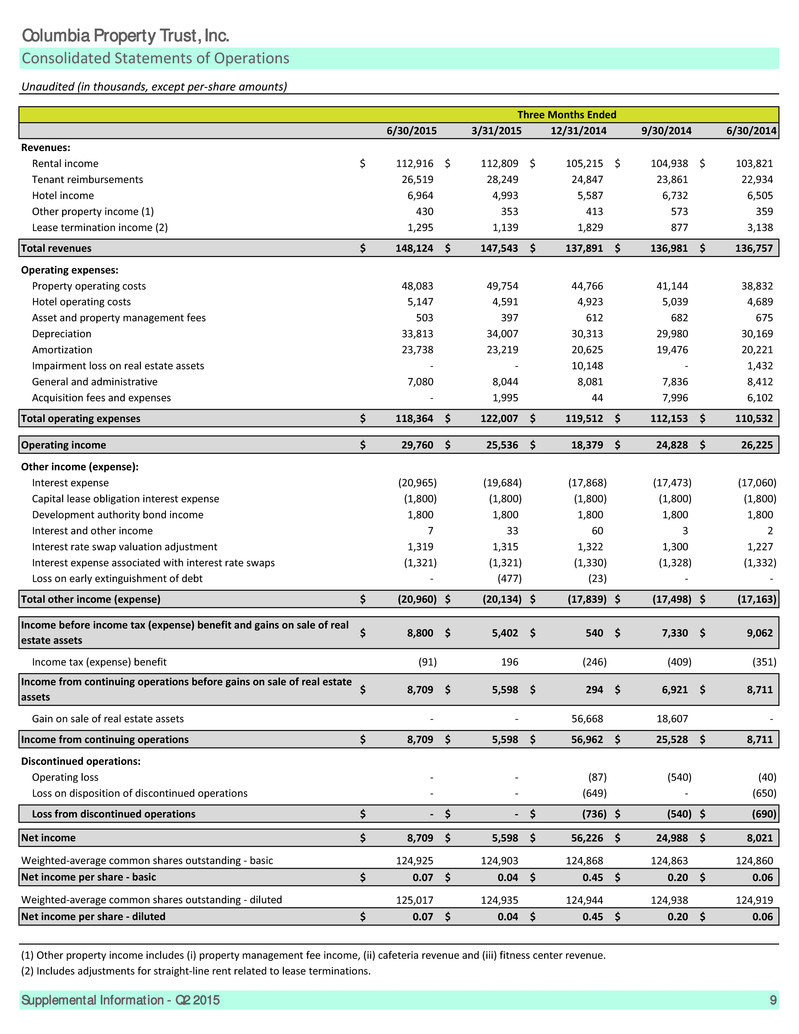 Columbia Property Trust, Inc.
Consolidated Statements of Operations
Unaudited (in thousands, except per-share amounts)

| | Three Months Ended | | | | |
|---|---|---|---|---|---|
| | 6/30/2015 | 3/31/2015 | 12/31/2014 | 9/30/2014 | 6/30/2014 |
| Revenues: | | | | | |
| Rental income | $ 112,916 | $ 112,809 | $ 105,215 | $ 104,938 | $ 103,821 |
| Tenant reimbursements | 26,519 | 28,249 | 24,847 | 23,861 | 22,934 |
| Hotel income | 6,964 | 4,993 | 5,587 | 6,732 | 6,505 |
| Other property income (1) | 430 | 353 | 413 | 573 | 359 |
| Lease termination income (2) | 1,295 | 1,139 | 1,829 | 877 | 3,138 |
| Total revenues | $ 148,124 | $ 147,543 | $ 137,891 | $ 136,981 | $ 136,757 |
| Operating expenses: | | | | | |
| Property operating costs | 48,083 | 49,754 | 44,766 | 41,144 | 38,832 |
| Hotel operating costs | 5,147 | 4,591 | 4,923 | 5,039 | 4,689 |
| Asset and property management fees | 503 | 397 | 612 | 682 | 675 |
| Depreciation | 33,813 | 34,007 | 30,313 | 29,980 | 30,169 |
| Amortization | 23,738 | 23,219 | 20,625 | 19,476 | 20,221 |
| Impairment loss on real estate assets | - | - | 10,148 | - | 1,432 |
| General and administrative | 7,080 | 8,044 | 8,081 | 7,836 | 8,412 |
| Acquisition fees and expenses | - | 1,995 | 44 | 7,996 | 6,102 |
| Total operating expenses | $ 118,364 | $ 122,007 | $ 119,512 | $ 112,153 | $ 110,532 |
| Operating income | $ 29,760 | $ 25,536 | $ 18,379 | $ 24,828 | $ 26,225 |
| Other income (expense): | | | | | |
| Interest expense | (20,965) | (19,684) | (17,868) | (17,473) | (17,060) |
| Capital lease obligation interest expense | (1,800) | (1,800) | (1,800) | (1,800) | (1,800) |
| Development authority bond income | 1,800 | 1,800 | 1,800 | 1,800 | 1,800 |
| Interest and other income | 7 | 33 | 60 | 3 | 2 |
| Interest rate swap valuation adjustment | 1,319 | 1,315 | 1,322 | 1,300 | 1,227 |
| Interest expense associated with interest rate swaps | (1,321) | (1,321) | (1,330) | (1,328) | (1,332) |
| Loss on early extinguishment of debt | - | (477) | (23) | - | - |
| Total other income (expense) | $ (20,960) | $ (20,134) | $ (17,839) | $ (17,498) | $ (17,163) |
| Income before income tax (expense) benefit and gains on sale of real estate assets | $ 8,800 | $ 5,402 | $ 540 | $ 7,330 | $ 9,062 |
| Income tax (expense) benefit | (91) | 196 | (246) | (409) | (351) |
| Income from continuing operations before gains on sale of real estate assets | $ 8,709 | $ 5,598 | $ 294 | $ 6,921 | $ 8,711 |
| Gain on sale of real estate assets | - | - | 56,668 | 18,607 | - |
| Income from continuing operations | $ 8,709 | $ 5,598 | $ 56,962 | $ 25,528 | $ 8,711 |
| Discontinued operations: | | | | | |
| Operating loss | - | - | (87) | (540) | (40) |
| Loss on disposition of discontinued operations | - | - | (649) | - | (650) |
| Loss from discontinued operations | $ - | $ - | $ (736) | $ (540) | $ (690) |
| Net income | $ 8,709 | $ 5,598 | $ 56,226 | $ 24,988 | $ 8,021 |
| Weighted-average common shares outstanding - basic | 124,925 | 124,903 | 124,868 | 124,863 | 124,860 |
| Net income per share - basic | $ 0.07 | $ 0.04 | $ 0.45 | $ 0.20 | $ 0.06 |
| Weighted-average common shares outstanding - diluted | 125,017 | 124,935 | 124,944 | 124,938 | 124,919 |
| Net income per share - diluted | $ 0.07 | $ 0.04 | $ 0.45 | $ 0.20 | $ 0.06 |

(1) Other property income includes (i) property management fee income, (ii) cafeteria revenue and (iii) fitness center revenue.
(2) Includes adjustments for straight-line rent related to lease terminations.

Supplemental Information - Q2 2015
9